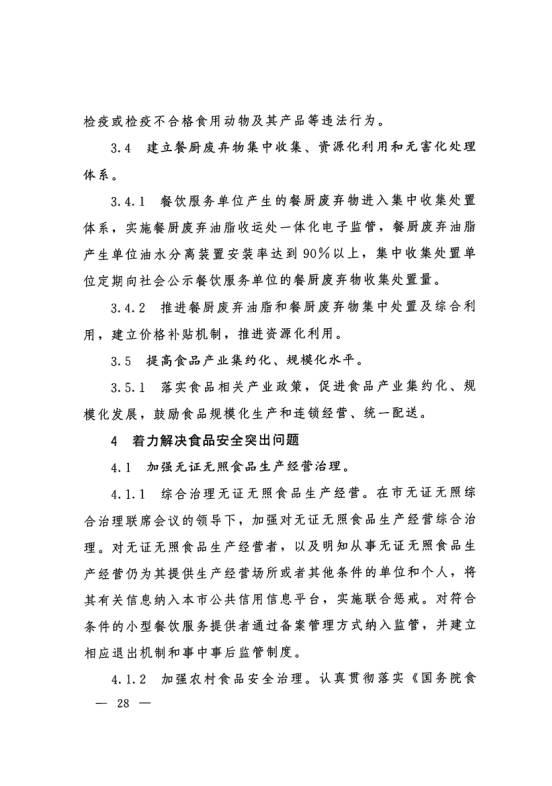 检疫或检疫不合格食用动物及其产品等违法行为。

3.4 建立餐厨废弃物集中收集、资源化利用和无害化处理体系。

3.4.1 餐饮服务单位产生的餐厨废弃物进入集中收集处置体系，实施餐厨废弃油脂收运处一体化电子监管，餐厨废弃油脂产生单位油水分离装置安装率达到90%以上，集中收集处置单位定期向社会公示餐饮服务单位的餐厨废弃物收集处置量。

3.4.2 推进餐厨废弃油脂和餐厨废弃物集中处置及综合利用，建立价格补贴机制，推进资源化利用。

3.5 提高食品产业集约化、规模化水平。

3.5.1 落实食品相关产业政策，促进食品产业集约化、规模化发展，鼓励食品规模化生产和连锁经营、统一配送。

4 着力解决食品安全突出问题

4.1 加强无证无照食品生产经营治理。

4.1.1 综合治理无证无照食品生产经营。在市无证无照综合治理联席会议的领导下，加强对无证无照食品生产经营综合治理。对无证无照食品生产经营者，以及明知从事无证无照食品生产经营仍为其提供生产经营场所或者其他条件的单位和个人，将其有关信息纳入本市公共信用信息平台，实施联合惩戒。对符合条件的小型餐饮服务提供者通过备案管理方式纳入监管，并建立相应退出机制和事中事后监管制度。

4.1.2 加强农村食品安全治理。认真贯彻落实《国务院食

— 28 —